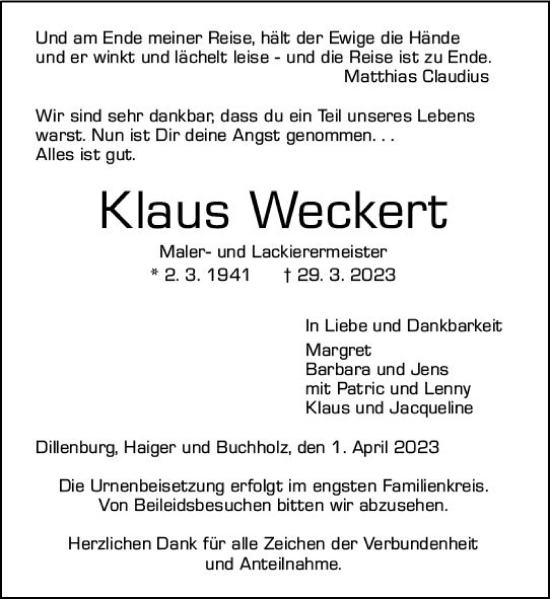 Und am Ende meiner Reise, hält der Ewige die Hände
und er winkt und lächelt leise - und die Reise ist zu Ende.
Matthias Claudius

Wir sind sehr dankbar, dass du ein Teil unseres Lebens warst. Nun ist Dir deine Angst genommen. . .
Alles ist gut.

Klaus Weckert

Maler- und Lackierermeister
* 2. 3. 1941 † 29. 3. 2023

In Liebe und Dankbarkeit
Margret
Barbara und Jens
mit Patric und Lenny
Klaus und Jacqueline

Dillenburg, Haiger und Buchholz, den 1. April 2023

Die Urnenbeisetzung erfolgt im engsten Familienkreis.
Von Beileidsbesuchen bitten wir abzusehen.

Herzlichen Dank für alle Zeichen der Verbundenheit und Anteilnahme.